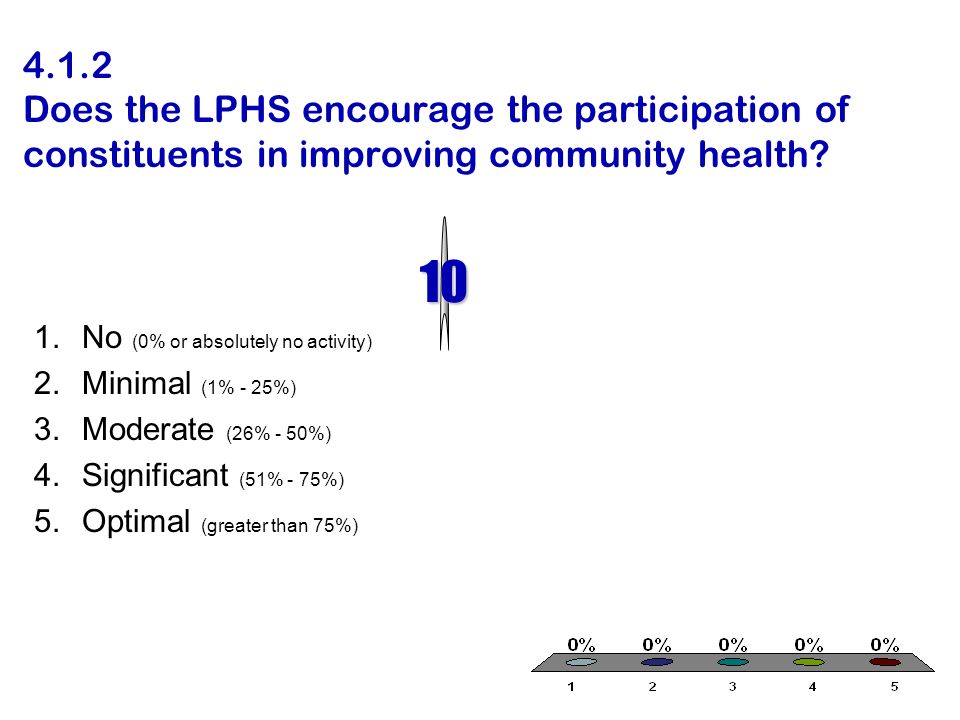 4.1.2
Does the LPHS encourage the participation of constituents in improving community health?

10

1. No (0% or absolutely no activity)
2. Minimal (1% - 25%)
3. Moderate (26% - 50%)
4. Significant (51% - 75%)
5. Optimal (greater than 75%)

0% 0% 0% 0% 0%
1 2 3 4 5